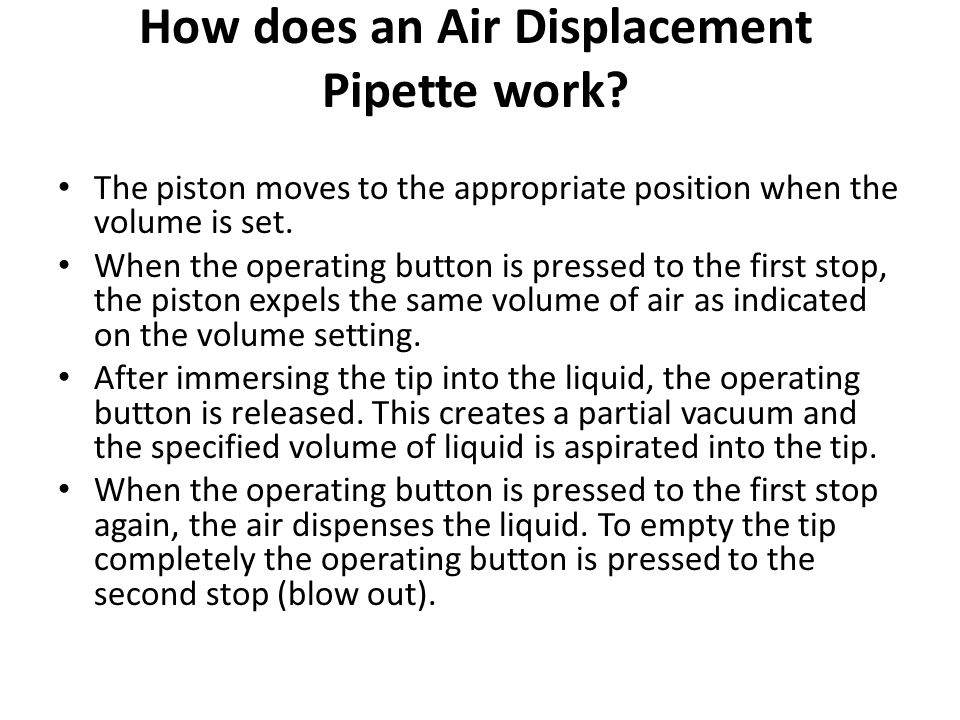 How does an Air Displacement Pipette work?

• The piston moves to the appropriate position when the volume is set.
• When the operating button is pressed to the first stop, the piston expels the same volume of air as indicated on the volume setting.
• After immersing the tip into the liquid, the operating button is released. This creates a partial vacuum and the specified volume of liquid is aspirated into the tip.
• When the operating button is pressed to the first stop again, the air dispenses the liquid. To empty the tip completely the operating button is pressed to the second stop (blow out).